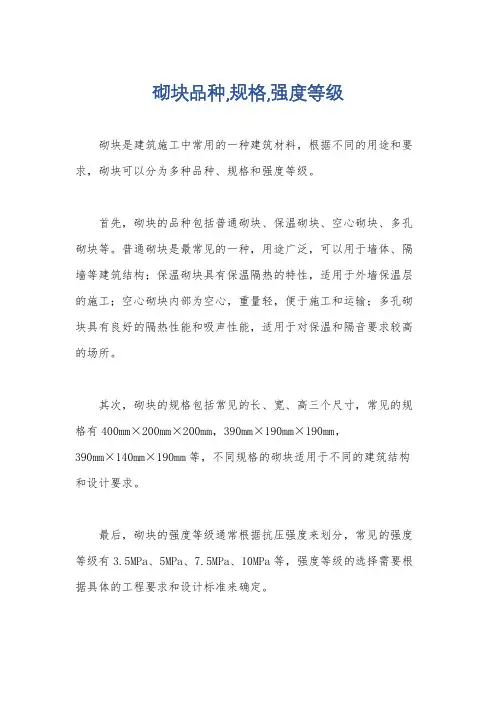 砌块品种,规格,强度等级

砌块是建筑施工中常用的一种建筑材料，根据不同的用途和要求，砌块可以分为多种品种、规格和强度等级。

首先，砌块的品种包括普通砌块、保温砌块、空心砌块、多孔砌块等。普通砌块是最常见的一种，用途广泛，可以用于墙体、隔墙等建筑结构；保温砌块具有保温隔热的特性，适用于外墙保温层的施工；空心砌块内部为空心，重量轻，便于施工和运输；多孔砌块具有良好的隔热性能和吸声性能，适用于对保温和隔音要求较高的场所。

其次，砌块的规格包括常见的长、宽、高三个尺寸，常见的规格有 400mm×200mm×200mm，390mm×190mm×190mm，390mm×140mm×190mm 等，不同规格的砌块适用于不同的建筑结构和设计要求。

最后，砌块的强度等级通常根据抗压强度来划分，常见的强度等级有 3.5MPa、5MPa、7.5MPa、10MPa 等，强度等级的选择需要根据具体的工程要求和设计标准来确定。